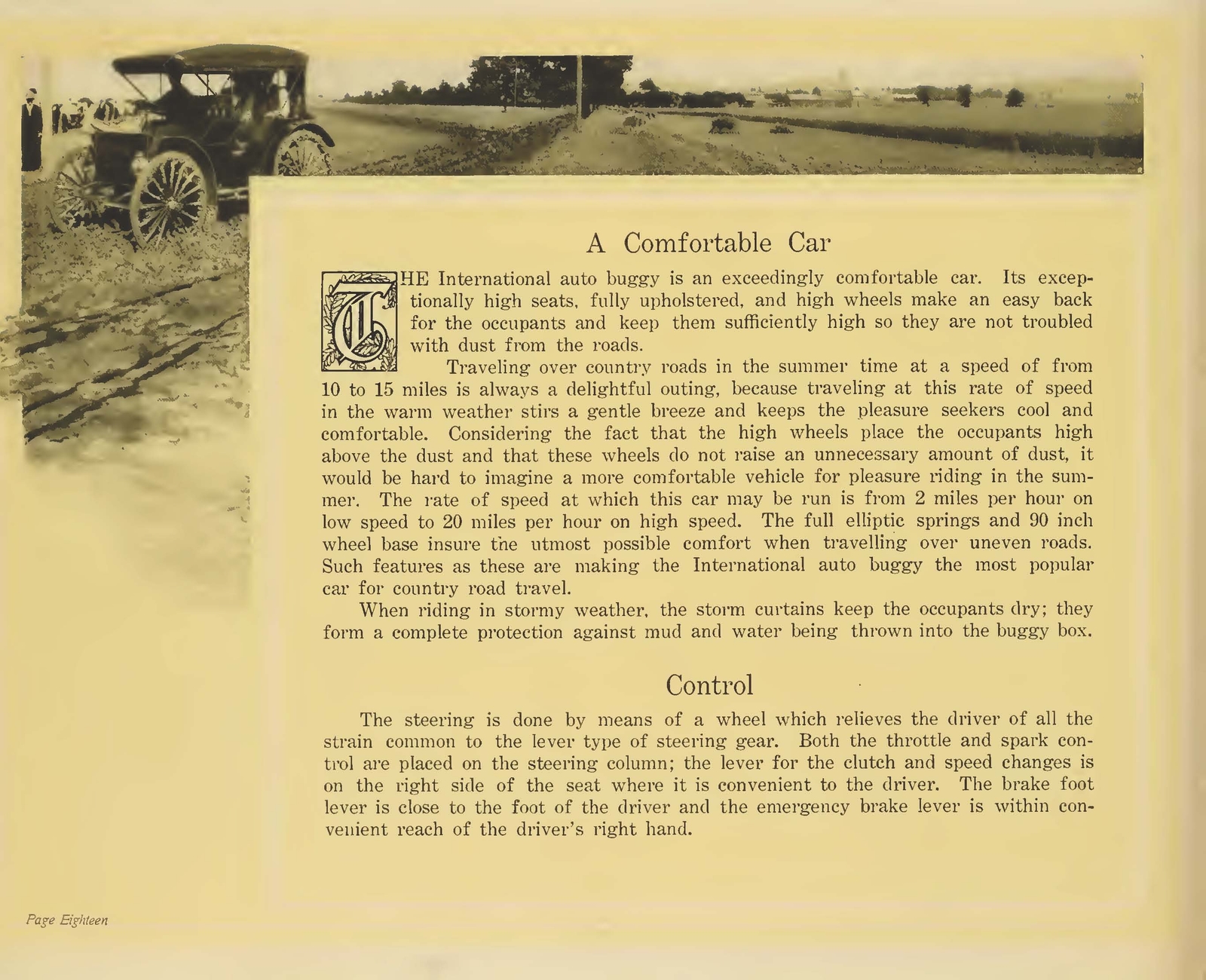 A Comfortable Car

THE International auto buggy is an exceedingly comfortable car. Its exceptionally high seats, fully upholstered, and high wheels make an easy back for the occupants and keep them sufficiently high so they are not troubled with dust from the roads.

Traveling over country roads in the summer time at a speed of from 10 to 15 miles is always a delightful outing, because traveling at this rate of speed in the warm weather stirs a gentle breeze and keeps the pleasure seekers cool and comfortable. Considering the fact that the high wheels place the occupants high above the dust and that these wheels do not raise an unnecessary amount of dust, it would be hard to imagine a more comfortable vehicle for pleasure riding in the summer. The rate of speed at which this car may be run is from 2 miles per hour on low speed to 20 miles per hour on high speed. The full elliptic springs and 90 inch wheel base insure the utmost possible comfort when travelling over uneven roads. Such features as these are making the International auto buggy the most popular car for country road travel.

When riding in stormy weather, the storm curtains keep the occupants dry; they form a complete protection against mud and water being thrown into the buggy box.

Control

The steering is done by means of a wheel which relieves the driver of all the strain common to the lever type of steering gear. Both the throttle and spark control are placed on the steering column; the lever for the clutch and speed changes is on the right side of the seat where it is convenient to the driver. The brake foot lever is close to the foot of the driver and the emergency brake lever is within convenient reach of the driver's right hand.

Page Eighteen